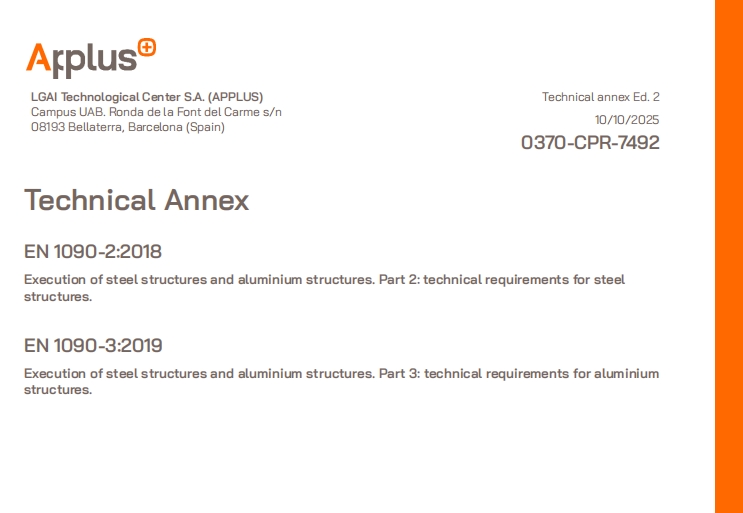 Applus

LGAI Technological Center S.A. (APPLUS)
Campus UAB. Ronda de la Font del Carme s/n
08193 Bellaterra, Barcelona (Spain)

Technical annex Ed. 2
10/10/2025
0370-CPR-7492

Technical Annex

EN 1090-2:2018

Execution of steel structures and aluminium structures. Part 2: technical requirements for steel structures.

EN 1090-3:2019

Execution of steel structures and aluminium structures. Part 3: technical requirements for aluminium structures.